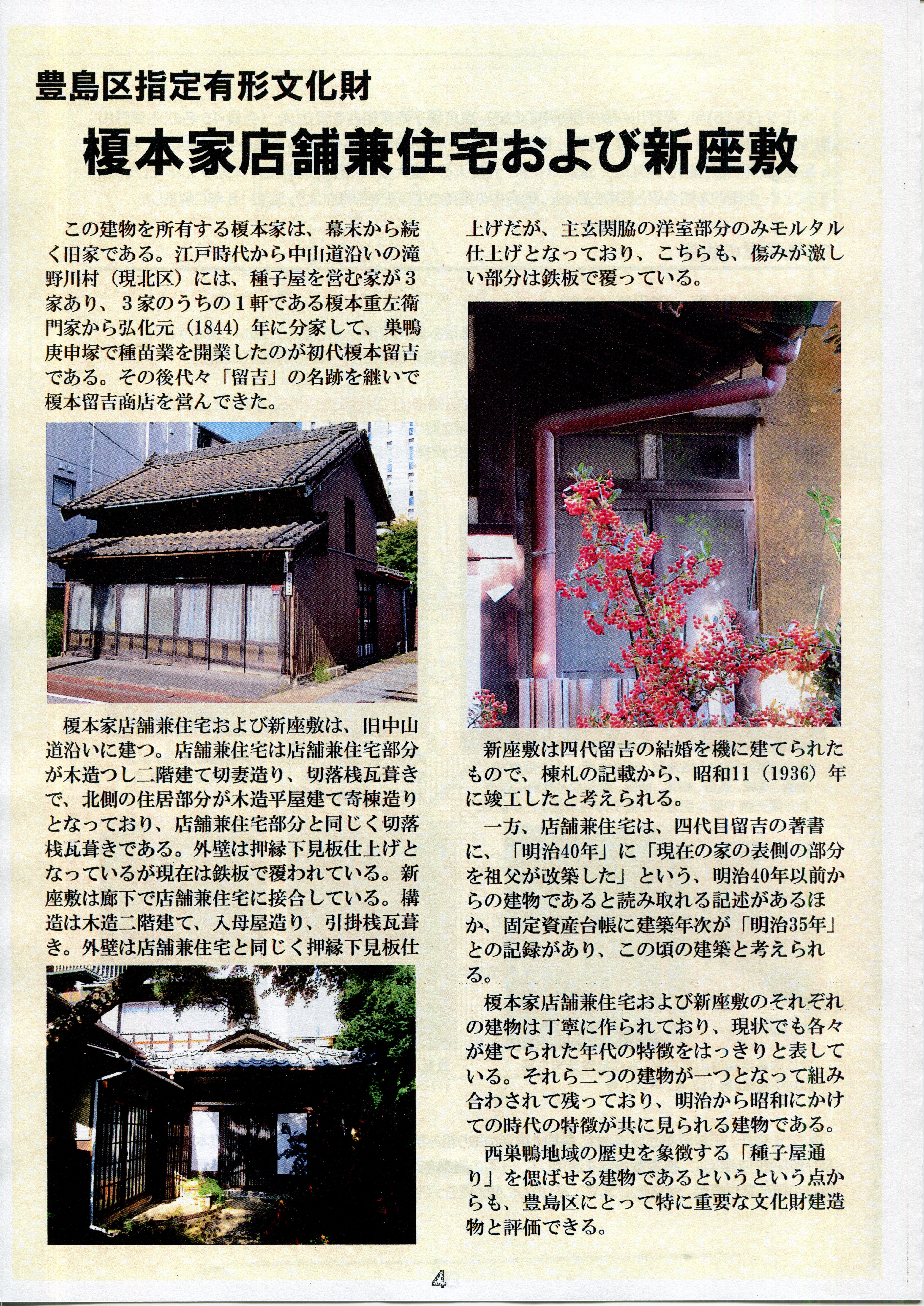 豊島区指定有形文化財

榎本家店舗兼住宅および新座敷

この建物を所有する榎本家は、幕末から続く旧家である。江戸時代から中山道沿いの滝野川村（現北区）には、種子屋を営む家が３家あり、３家のうちの１軒である榎本重左衛門家から弘化元（1844）年に分家して、巣鴨庚申塚で種苗業を開業したのが初代榎本留吉である。その後代々「留吉」の名跡を継いで榎本留吉商店を営んできた。

榎本家店舗兼住宅および新座敷は、旧中山道沿いに建つ。店舗兼住宅は店舗兼住宅部分が木造つし二階建て切妻造り、切落桟瓦葺きで、北側の住居部分が木造平屋建て寄棟造りとなっており、店舗兼住宅部分と同じく切落桟瓦葺きである。外壁は押縁下見板仕上げとなっているが現在は鉄板で覆われている。新座敷は廊下で店舗兼住宅に接合している。構造は木造二階建て、入母屋造り、引掛桟瓦葺き。外壁は店舗兼住宅と同じく押縁下見板仕上げだが、主玄関脇の洋室部分のみモルタル仕上げとなっており、こちらも、傷みが激しい部分は鉄板で覆っている。

新座敷は四代留吉の結婚を機に建てられたもので、棟札の記載から、昭和11（1936）年に竣工したと考えられる。

一方、店舗兼住宅は、四代目留吉の著書に、「明治40年」に「現在の家の表側の部分を祖父が改築した」という、明治40年以前からの建物であると読み取れる記述があるほか、固定資産台帳に建築年次が「明治35年」との記録があり、この頃の建築と考えられる。

榎本家店舗兼住宅および新座敷のそれぞれの建物は丁寧に作られており、現状でも各々が建てられた年代の特徴をはっきりと表している。それら二つの建物が一つとなって組み合わされて残っており、明治から昭和にかけての時代の特徴が共に見られる建物である。

西巣鴨地域の歴史を象徴する「種子屋通り」を偲ばせる建物であるというという点からも、豊島区にとって特に重要な文化財建造物と評価できる。

4